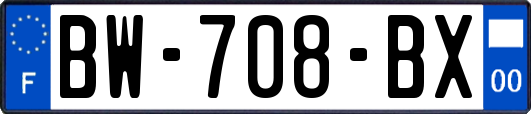 F
BW-708-BX
00